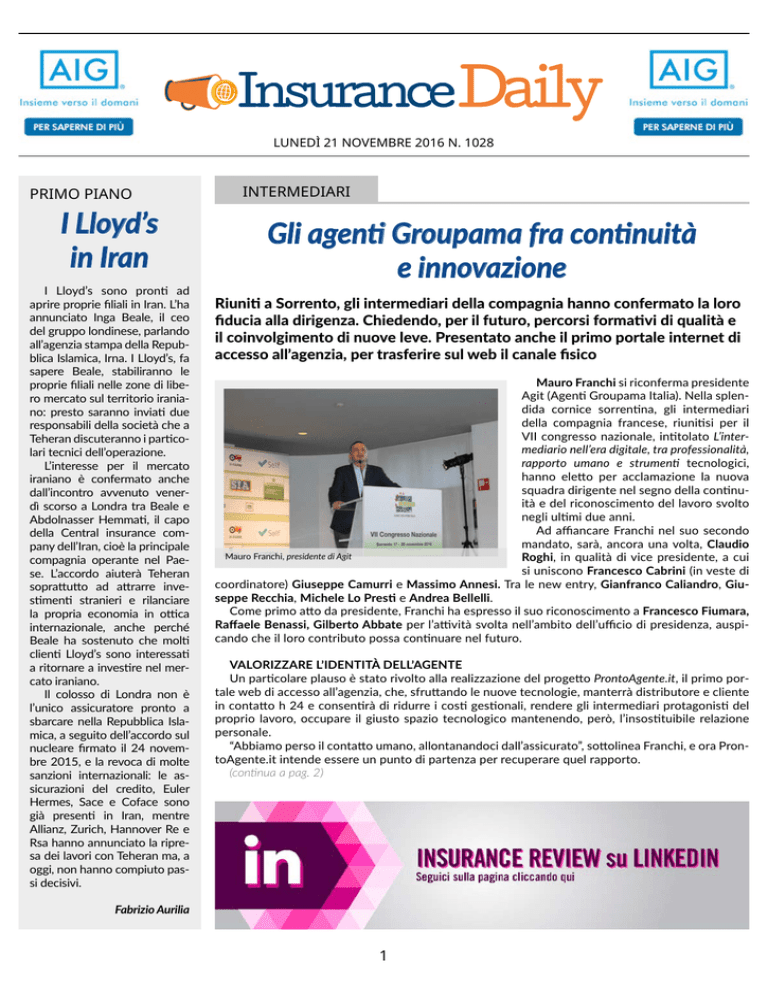 AIG
Insieme verso il domani
PER SAPERNE DI PIÙ

Insurance Daily

AIG
Insieme verso il domani
PER SAPERNE DI PIÙ

LUNEDÌ 21 NOVEMBRE 2016 N. 1028

PRIMO PIANO

I Lloyd's in Iran

I Lloyd's sono pronti ad aprire proprie filiali in Iran. L'ha annunciato Inga Beale, il ceo del gruppo londinese, parlando all'agenzia stampa della Repubblica Islamica, Irna. I Lloyd's, fa sapere Beale, stabiliranno le proprie filiali nelle zone di libero mercato sul territorio iraniano: presto saranno inviati due responsabili della società che a Teheran discuteranno i particolari tecnici dell'operazione.

L'interesse per il mercato iraniano è confermato anche dall'incontro avvenuto venerdì scorso a Londra tra Beale e Abdolnasser Hemmati, il capo della Central insurance company dell'Iran, cioè la principale compagnia operante nel Paese. L'accordo aiuterà Teheran soprattutto ad attrarre investimenti stranieri e rilanciare la propria economia in ottica internazionale, anche perché Beale ha sostenuto che molti clienti Lloyd's sono interessati a ritornare a investire nel mercato iraniano.

Il colosso di Londra non è l'unico assicuratore pronto a sbarcare nella Repubblica Islamica, a seguito dell'accordo sul nucleare firmato il 24 novembre 2015, e la revoca di molte sanzioni internazionali: le assicurazioni del credito, Euler Hermes, Sace e Coface sono già presenti in Iran, mentre Allianz, Zurich, Hannover Re e Rsa hanno annunciato la ripresa dei lavori con Teheran ma, a oggi, non hanno compiuto passi decisivi.

Fabrizio Aurilia

INTERMEDIARI

Gli agenti Groupama fra continuità e innovazione

Riuniti a Sorrento, gli intermediari della compagnia hanno confermato la loro fiducia alla dirigenza. Chiedendo, per il futuro, percorsi formativi di qualità e il coinvolgimento di nuove leve. Presentato anche il primo portale internet di accesso all'agenzia, per trasferire sul web il canale fisico

VII Congresso Nazionale

Mauro Franchi, presidente di Agit

Mauro Franchi si riconferma presidente Agit (Agenti Groupama Italia). Nella splendida cornice sorrentina, gli intermediari della compagnia francese, riunitisi per il VII congresso nazionale, intitolato L'intermediario nell'era digitale, tra professionalità, rapporto umano e strumenti tecnologici, hanno eletto per acclamazione la nuova squadra dirigente nel segno della continuità e del riconoscimento del lavoro svolto negli ultimi due anni.

Ad affiancare Franchi nel suo secondo mandato, sarà, ancora una volta, Claudio Roghi, in qualità di vice presidente, a cui si uniscono Francesco Cabrini (in veste di coordinatore) Giuseppe Camurri e Massimo Annesi. Tra le new entry, Gianfranco Caliandro, Giuseppe Recchia, Michele Lo Presti e Andrea Bellelli.

Come primo atto da presidente, Franchi ha espresso il suo riconoscimento a Francesco Fiumara, Raffaele Benassi, Gilberto Abbate per l'attività svolta nell'ambito dell'ufficio di presidenza, auspicando che il loro contributo possa continuare nel futuro.

VALORIZZARE L'IDENTITÀ DELL'AGENTE

Un particolare plauso è stato rivolto alla realizzazione del progetto ProntoAgente.it, il primo portale web di accesso all'agenzia, che, sfruttando le nuove tecnologie, manterrà distributore e cliente in contatto h 24 e consentirà di ridurre i costi gestionali, rendere gli intermediari protagonisti del proprio lavoro, occupare il giusto spazio tecnologico mantenendo, però, l'insostituibile relazione personale.

"Abbiamo perso il contatto umano, allontanandoci dall'assicurato", sottolinea Franchi, e ora ProntoAgente.it intende essere un punto di partenza per recuperare quel rapporto.
(continua a pag. 2)

in
INSURANCE REVIEW su LINKEDIN
Seguici sulla pagina cliccando qui

1